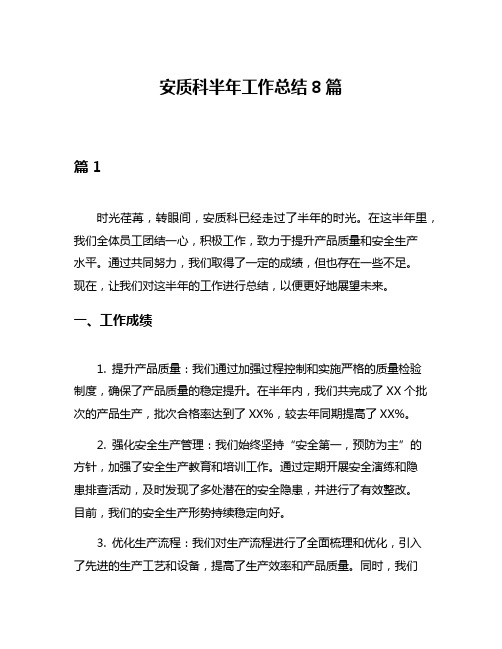 安质科半年工作总结 8 篇

篇 1

时光荏苒，转眼间，安质科已经走过了半年的时光。在这半年里，我们全体员工团结一心，积极工作，致力于提升产品质量和安全生产水平。通过共同努力，我们取得了一定的成绩，但也存在一些不足。现在，让我们对这半年的工作进行总结，以便更好地展望未来。

一、工作成绩

1. 提升产品质量：我们通过加强过程控制和实施严格的质量检验制度，确保了产品质量的稳定提升。在半年内，我们共完成了 XX 个批次的产品生产，批次合格率达到了 XX%，较去年同期提高了 XX%。

2. 强化安全生产管理：我们始终坚持“安全第一，预防为主”的方针，加强了安全生产教育和培训工作。通过定期开展安全演练和隐患排查活动，及时发现了多处潜在的安全隐患，并进行了有效整改。目前，我们的安全生产形势持续稳定向好。

3. 优化生产流程：我们对生产流程进行了全面梳理和优化，引入了先进的生产工艺和设备，提高了生产效率和产品质量。同时，我们